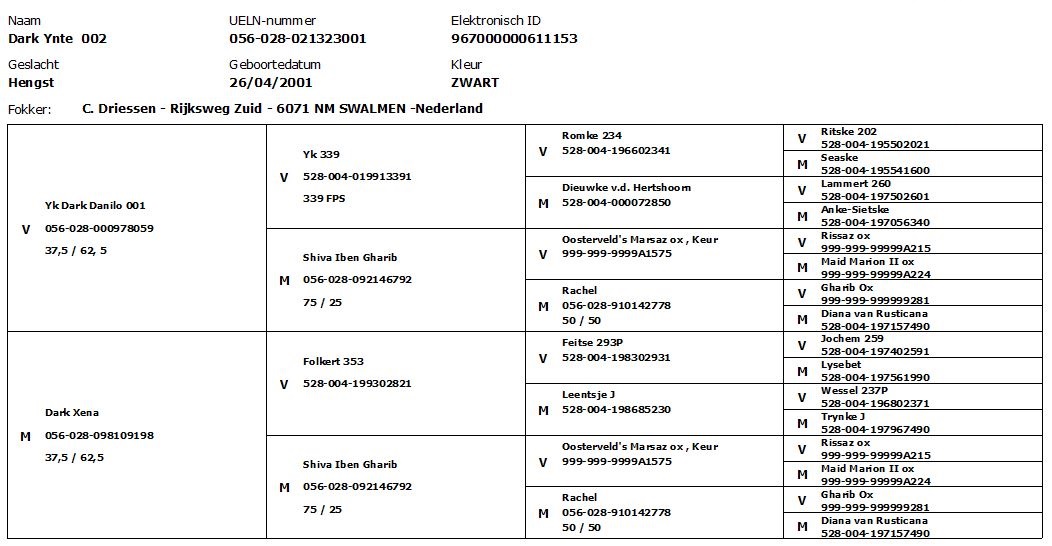 Naam
Dark Ynte 002

UELN-nummer
056-028-021323001

Elektronisch ID
967000000611153

Geslacht
Hengst

Geboortedatum
26/04/2001

Kleur
ZWART

Fokker: C. Driessen - Rijksweg Zuid - 6071 NM SWALMEN -Nederland

V Yk Dark Danilo 001
056-028-000978059
37,5 / 62, 5

V Yk 339
528-004-019913391
339 FPS

V Romke 234
528-004-196602341

V Ritske 202
528-004-195502021

M Seaske
528-004-195541600

M Dieuwke v.d. Hertshoorn
528-004-000072850

V Lammert 260
528-004-197502601

M Anke-Sietske
528-004-197056340

M Shiva Iben Gharib
056-028-092146792
75 / 25

V Oosterveld's Marsaz ox , Keur
999-999-9999A1575

V Rissaz ox
999-999-99999A215

M Maid Marion II ox
999-999-99999A224

M Rachel
056-028-910142778
50 / 50

V Gharib Ox
999-999-999999281

M Diana van Rusticana
528-004-197157490

M Dark Xena
056-028-098109198
37,5 / 62,5

V Folkert 353
528-004-199302821

V Feitse 293P
528-004-198302931

V Jochem 259
528-004-197402591

M Lysebet
528-004-197561990

M Leentsje J
528-004-198685230

V Wessel 237P
528-004-196802371

M Trynke J
528-004-197967490

M Shiva Iben Gharib
056-028-092146792
75 / 25

V Oosterveld's Marsaz ox , Keur
999-999-9999A1575

V Rissaz ox
999-999-99999A215

M Maid Marion II ox
999-999-99999A224

M Rachel
056-028-910142778
50 / 50

V Gharib Ox
999-999-999999281

M Diana van Rusticana
528-004-197157490